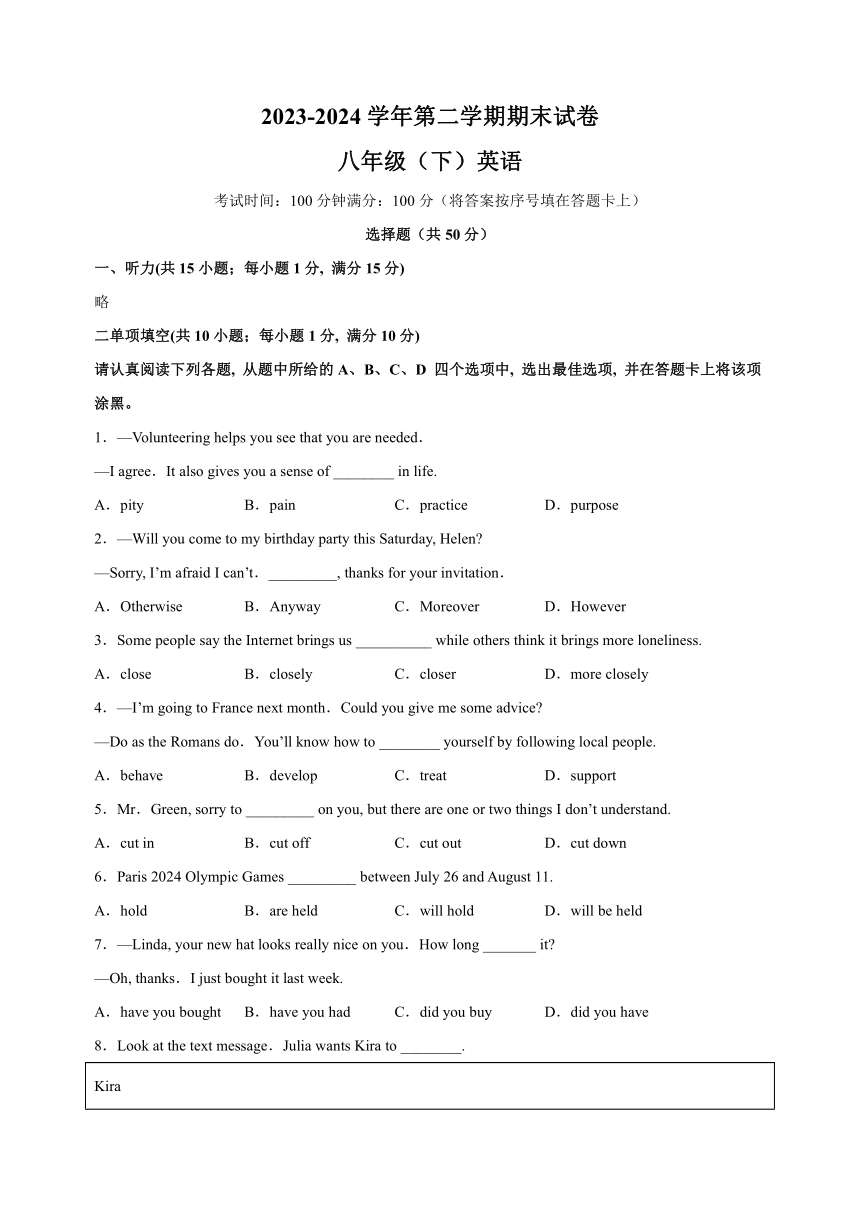 2023-2024 学年第二学期期末试卷

八年级（下）英语

考试时间：100 分钟满分：100 分（将答案按序号填在答题卡上）

选择题（共 50 分）

一、听力(共 15 小题；每小题 1 分, 满分 15 分)

略

二单项填空(共 10 小题；每小题 1 分, 满分 10 分)

请认真阅读下列各题, 从题中所给的 A、B、C、D 四个选项中, 选出最佳选项, 并在答题卡上将该项涂黑。

1．—Volunteering helps you see that you are needed．

—I agree．It also gives you a sense of ________ in life.

A．pity　B．pain　C．practice　D．purpose

2．—Will you come to my birthday party this Saturday, Helen?

—Sorry, I'm afraid I can't．_________, thanks for your invitation．

A．Otherwise　B．Anyway　C．Moreover　D．However

3．Some people say the Internet brings us __________ while others think it brings more loneliness.

A．close　B．closely　C．closer　D．more closely

4．—I'm going to France next month．Could you give me some advice?

—Do as the Romans do．You'll know how to ________ yourself by following local people.

A．behave　B．develop　C．treat　D．support

5．Mr．Green, sorry to _________ on you, but there are one or two things I don't understand.

A．cut in　B．cut off　C．cut out　D．cut down

6．Paris 2024 Olympic Games _________ between July 26 and August 11.

A．hold　B．are held　C．will hold　D．will be held

7．—Linda, your new hat looks really nice on you．How long _______ it?

—Oh, thanks．I just bought it last week.

A．have you bought　B．have you had　C．did you buy　D．did you have

8．Look at the text message．Julia wants Kira to ________.

Kira